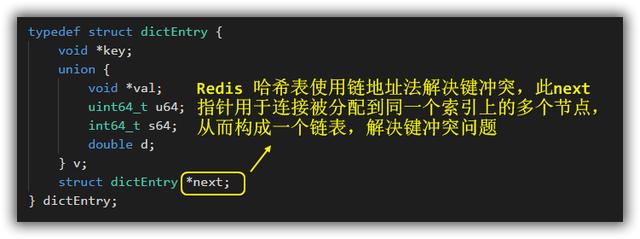 typedef struct dictEntry {
    void *key;
    union {
        void *val;
        uint64_t u64;
        int64_t s64;
        double d;
    } v;
    struct dictEntry *next;
} dictEntry;

Redis 哈希表使用链地址法解决键冲突，此next指针用于连接被分配到同一个索引上的多个节点，从而构成一个链表，解决键冲突问题